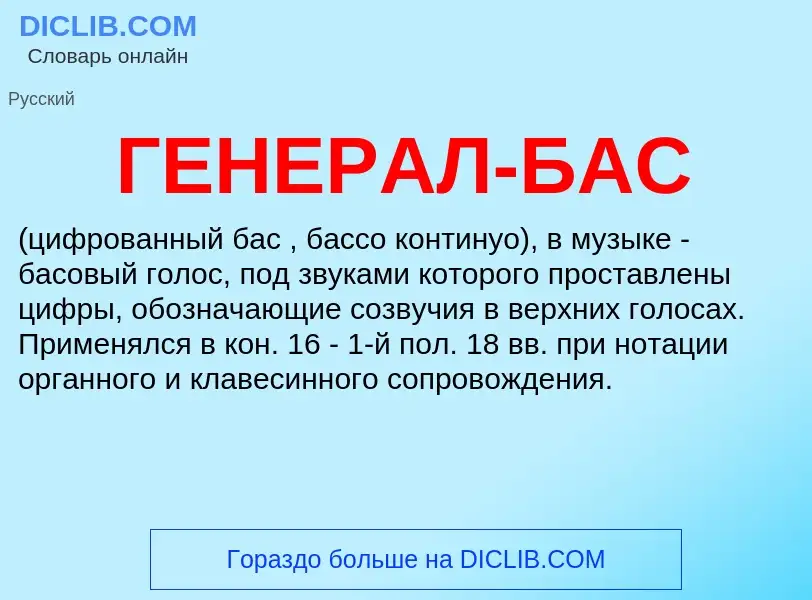 DICLIB.COM
Словарь онлайн

Русский

ГЕНЕРАЛ-БАС

(цифрованный бас , бассо континуо), в музыке - басовый голос, под звуками которого проставлены цифры, обозначающие созвучия в верхних голосах. Применялся в кон. 16 - 1-й пол. 18 вв. при нотации органного и клавесинного сопровождения.

Гораздо больше на DICLIB.COM